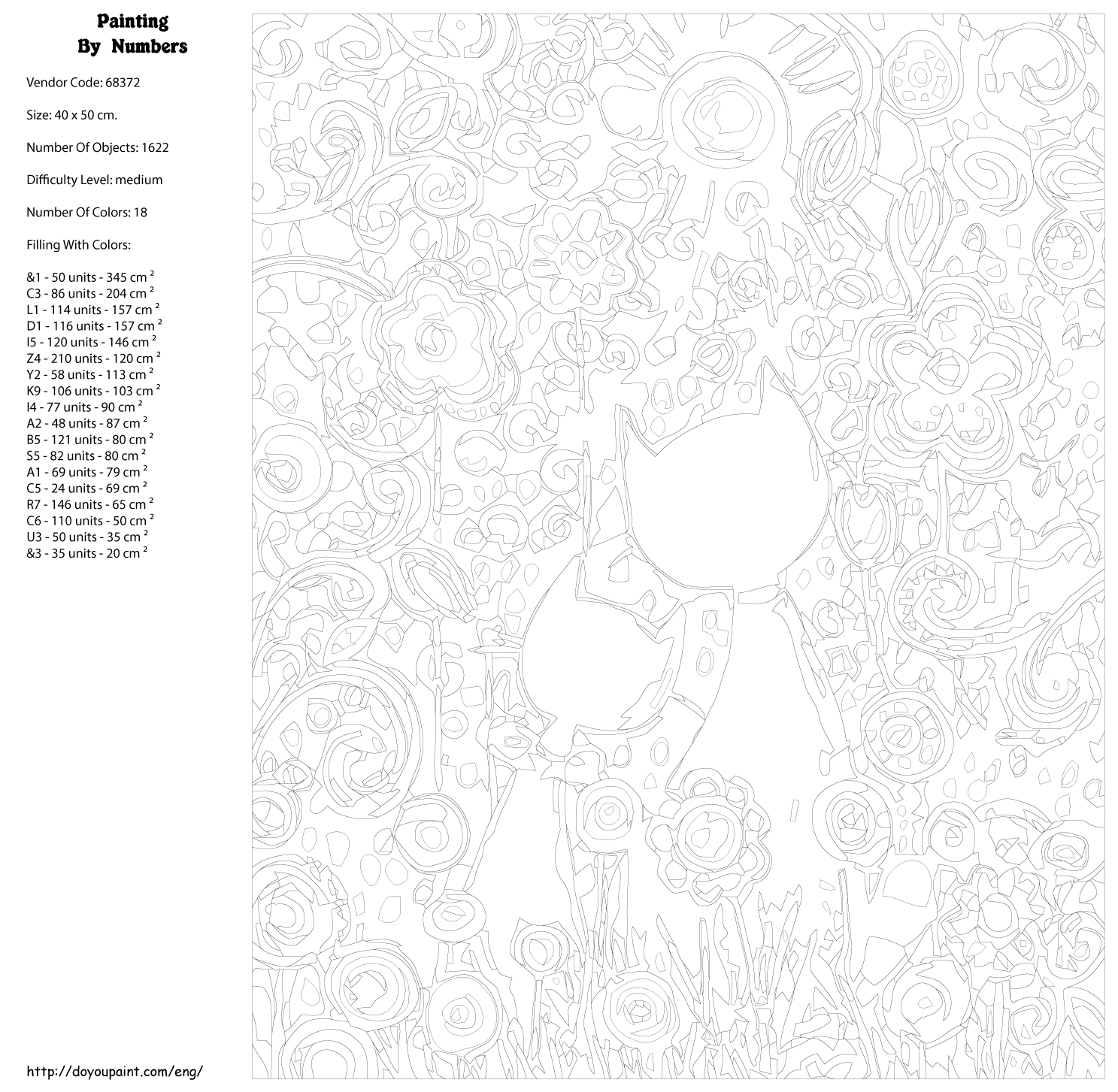 Painting
By Numbers

Vendor Code: 68372

Size: 40 x 50 cm.

Number Of Objects: 1622

Difficulty Level: medium

Number Of Colors: 18

Filling With Colors:

&1 - 50 units - 345 cm $^2$
C3 - 86 units - 204 cm $^2$
L1 - 114 units - 157 cm $^2$
D1 - 116 units - 157 cm $^2$
I5 - 120 units - 146 cm $^2$
Z4 - 210 units - 120 cm $^2$
Y2 - 58 units - 113 cm $^2$
K9 - 106 units - 103 cm $^2$
I4 - 77 units - 90 cm $^2$
A2 - 48 units - 87 cm $^2$
B5 - 121 units - 80 cm $^2$
S5 - 82 units - 80 cm $^2$
A1 - 69 units - 79 cm $^2$
C5 - 24 units - 69 cm $^2$
R7 - 146 units - 65 cm $^2$
C6 - 110 units - 50 cm $^2$
U3 - 50 units - 35 cm $^2$
&3 - 35 units - 20 cm $^2$

http://doyoupaint.com/eng/